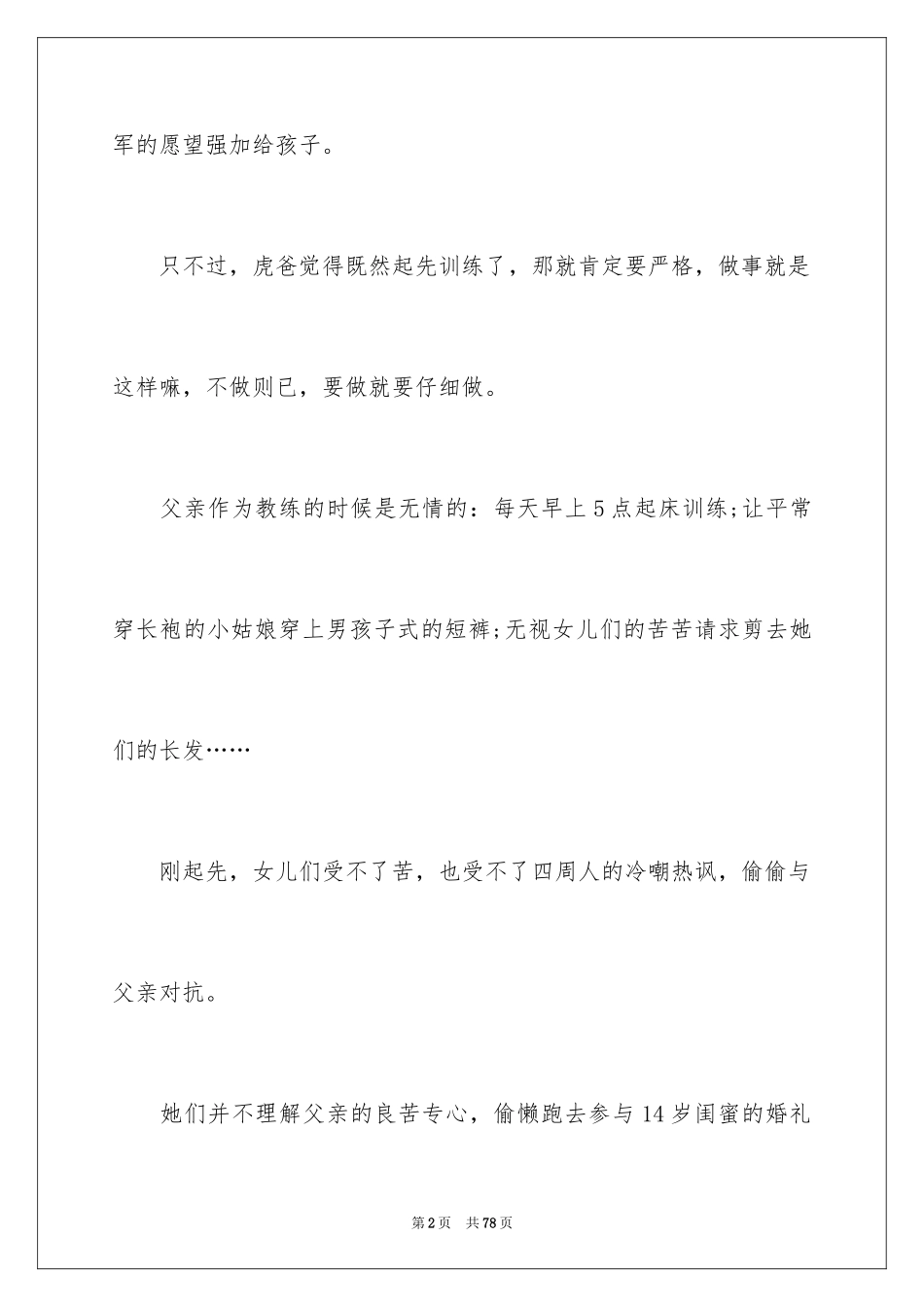 军的愿望强加给孩子。

只不过，虎爸觉得既然起先训练了，那就肯定要严格，做事就是这样嘛，不做则已，要做就要仔细做。

父亲作为教练的时候是无情的：每天早上5点起床训练;让平常穿长袍的小姑娘穿上男孩子式的短裤;无视女儿们的苦苦请求剪去她们的长发……

刚起先，女儿们受不了苦，也受不了四周人的冷嘲热讽，偷偷与父亲对抗。

她们并不理解父亲的良苦专心，偷懒跑去参与14岁闺蜜的婚礼

第2页 共78页